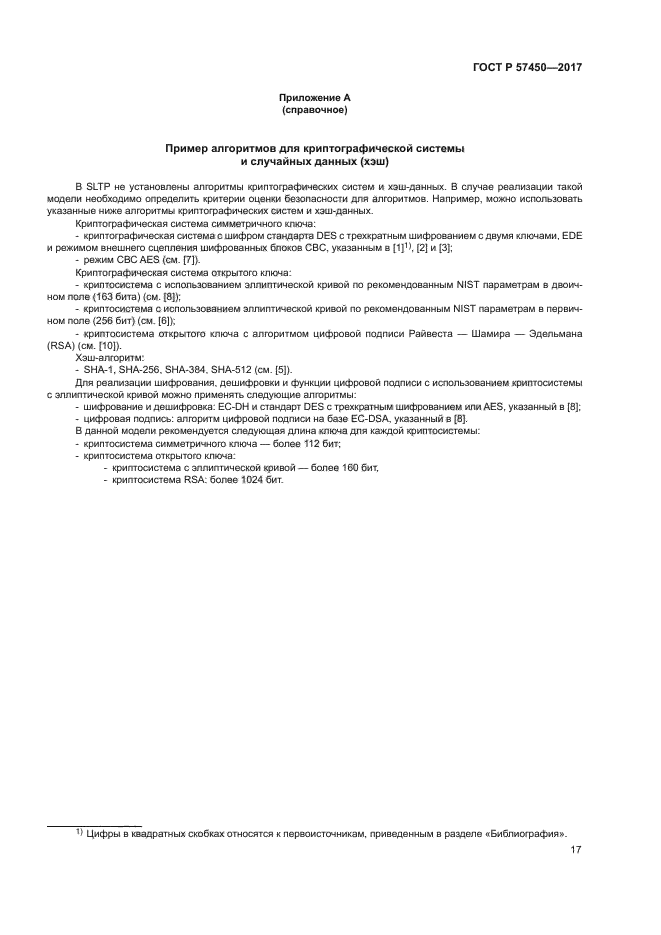 ГОСТ Р 57450—2017

Приложение А
(справочное)

Пример алгоритмов для криптографической системы
и случайных данных (хэш)

В SLTP не установлены алгоритмы криптографических систем и хэш-данных. В случае реализации такой модели необходимо определить критерии оценки безопасности для алгоритмов. Например, можно использовать указанные ниже алгоритмы криптографических систем и хэш-данных.

Криптографическая система симметричного ключа:

- криптографическая система с шифром стандарта DES с трехкратным шифрованием с двумя ключами, EDE и режимом внешнего сцепления шифрованных блоков CBC, указанным в [1]$^{1)}$, [2] и [3];

- режим CBC AES (см. [7]).

Криптографическая система открытого ключа:

- криптосистема с использованием эллиптической кривой по рекомендованным NIST параметрам в двоичном поле (163 бита) (см. [8]);

- криптосистема с использованием эллиптической кривой по рекомендованным NIST параметрам в первичном поле (256 бит) (см. [6]);

- криптосистема открытого ключа с алгоритмом цифровой подписи Райвеста — Шамира — Эдельмана (RSA) (см. [10]).

Хэш-алгоритм:

- SHA-1, SHA-256, SHA-384, SHA-512 (см. [5]).

Для реализации шифрования, дешифровки и функции цифровой подписи с использованием криптосистемы с эллиптической кривой можно применять следующие алгоритмы:

- шифрование и дешифровка: EC-DH и стандарт DES с трехкратным шифрованием или AES, указанный в [8];

- цифровая подпись: алгоритм цифровой подписи на базе EC-DSA, указанный в [8].

В данной модели рекомендуется следующая длина ключа для каждой криптосистемы:

- криптосистема симметричного ключа — более 112 бит;

- криптосистема открытого ключа:

- криптосистема с эллиптической кривой — более 160 бит,

- криптосистема RSA: более 1024 бит.

$^{1)}$ Цифры в квадратных скобках относятся к первоисточникам, приведенным в разделе «Библиография».

17